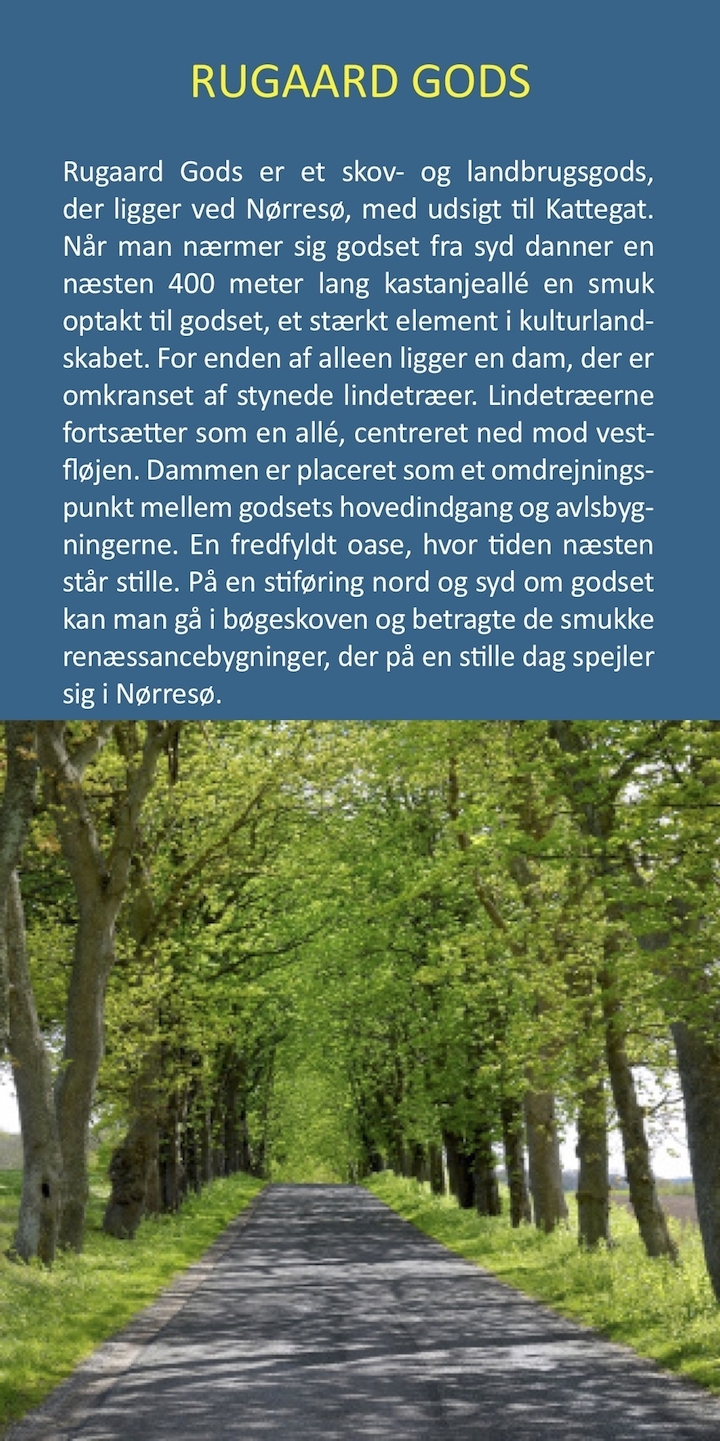 RUGAARD GODS

Rugaard Gods er et skov- og landbrugsgods, der ligger ved Nørresø, med udsigt til Kattegat. Når man nærmer sig godset fra syd danner en næsten 400 meter lang kastanjeallé en smuk optakt til godset, et stærkt element i kulturlandskabet. For enden af alleen ligger en dam, der er omkranset af stynede lindetræer. Lindetræerne fortsætter som en allé, centreret ned mod vestfløjen. Dammen er placeret som et omdrejningspunkt mellem godsets hovedindgang og avlsbygningerne. En fredfyldt oase, hvor tiden næsten står stille. På en stiføring nord og syd om godset kan man gå i bøgeskoven og betragte de smukke renæssancebygninger, der på en stille dag spejler sig i Nørresø.